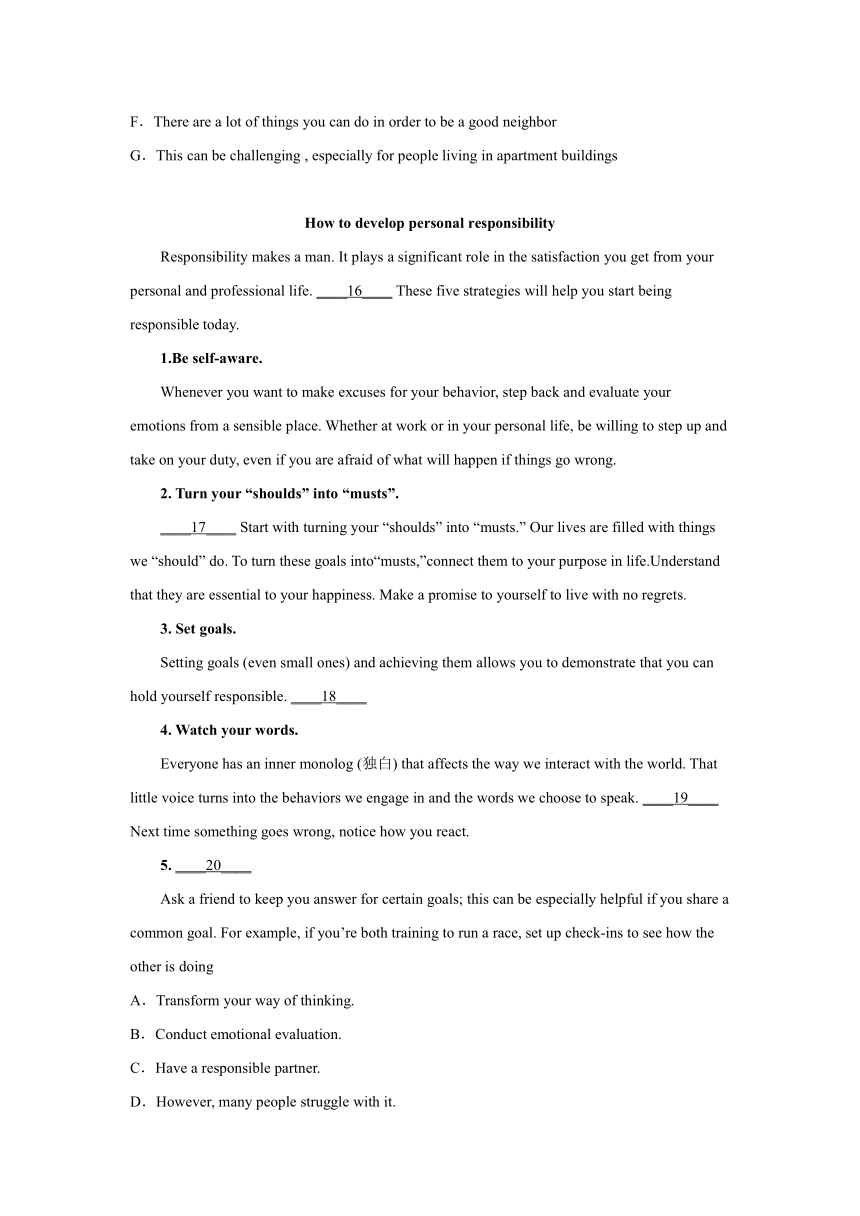 F．There are a lot of things you can do in order to be a good neighbor

G．This can be challenging , especially for people living in apartment buildings

How to develop personal responsibility

Responsibility makes a man. It plays a significant role in the satisfaction you get from your personal and professional life. ____16____ These five strategies will help you start being responsible today.

1.Be self-aware.

Whenever you want to make excuses for your behavior, step back and evaluate your emotions from a sensible place. Whether at work or in your personal life, be willing to step up and take on your duty, even if you are afraid of what will happen if things go wrong.

2. Turn your “shoulds” into “musts”.

____17____ Start with turning your “shoulds” into “musts.” Our lives are filled with things we “should” do. To turn these goals into“musts,”connect them to your purpose in life.Understand that they are essential to your happiness. Make a promise to yourself to live with no regrets.

3. Set goals.

Setting goals (even small ones) and achieving them allows you to demonstrate that you can hold yourself responsible. ____18____

4. Watch your words.

Everyone has an inner monolog (独白) that affects the way we interact with the world. That little voice turns into the behaviors we engage in and the words we choose to speak. ____19____ Next time something goes wrong, notice how you react.

5. ____20____

Ask a friend to keep you answer for certain goals; this can be especially helpful if you share a common goal. For example, if you’re both training to run a race, set up check-ins to see how the other is doing

A．Transform your way of thinking.

B．Conduct emotional evaluation.

C．Have a responsible partner.

D．However, many people struggle with it.